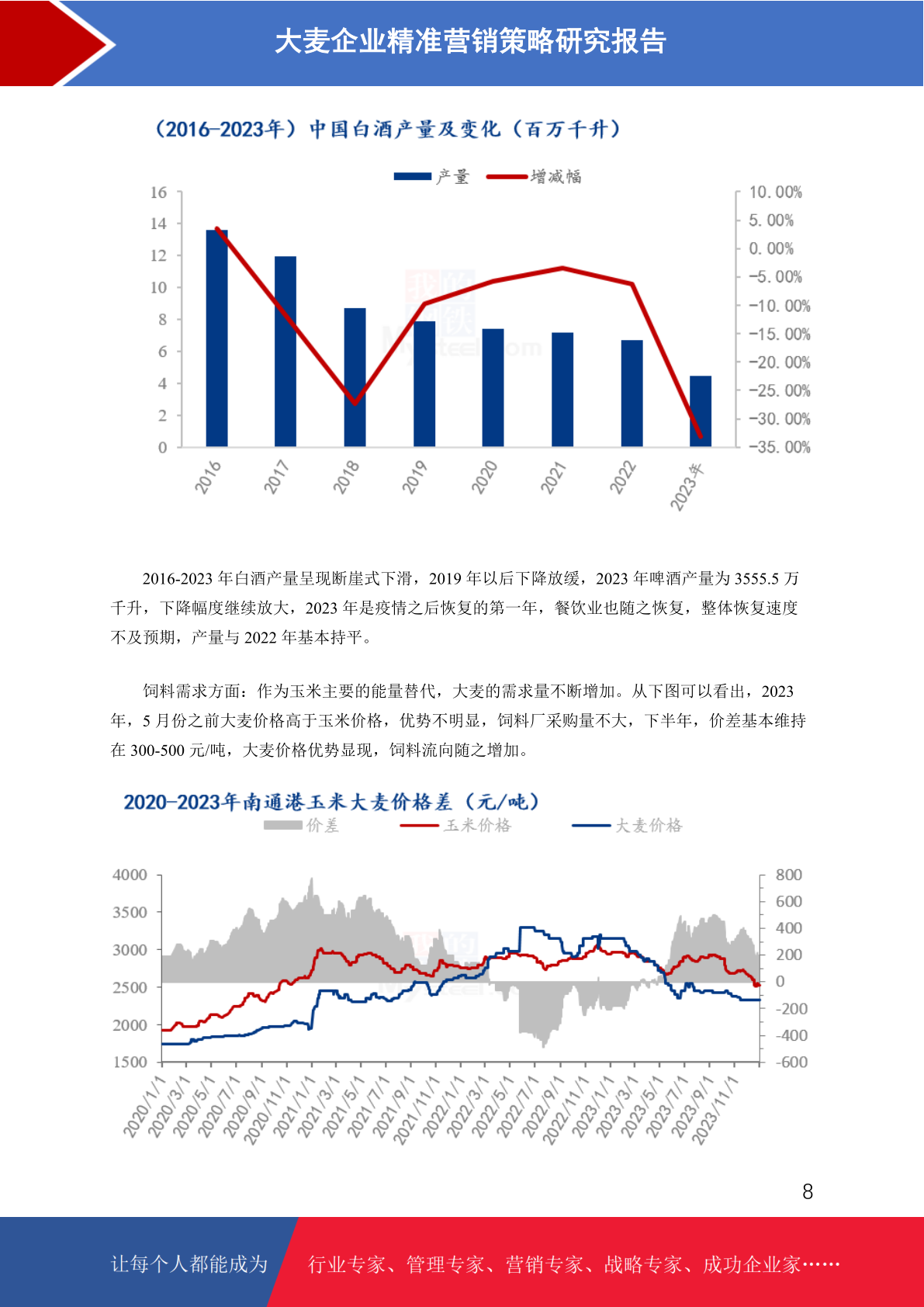 大麦企业精准营销策略研究报告

（2016-2023年）中国白酒产量及变化（百万千升）

产量 增减幅

16
14
12
10
8
6
4
2
0

10.00%
5.00%
0.00%
-5.00%
-10.00%
-15.00%
-20.00%
-25.00%
-30.00%
-35.00%

2016 2017 2018 2019 2020 2021 2022 2023年

2016-2023 年白酒产量呈现断崖式下滑，2019 年以后下降放缓，2023 年啤酒产量为 3555.5 万千升，下降幅度继续放大，2023 年是疫情之后恢复的第一年，餐饮业也随之恢复，整体恢复速度不及预期，产量与 2022 年基本持平。

饲料需求方面：作为玉米主要的能量替代，大麦的需求量不断增加。从下图可以看出，2023 年，5 月份之前大麦价格高于玉米价格，优势不明显，饲料厂采购量不大，下半年，价差基本维持在 300-500 元/吨，大麦价格优势显现，饲料流向随之增加。

2020-2023年南通港玉米大麦价格差（元/吨）

价差 玉米价格 大麦价格

4000
3500
3000
2500
2000
1500

800
600
400
200
0
-200
-400
-600

2020/1/1 2020/3/1 2020/5/1 2020/7/1 2020/9/1 2020/11/1 2021/1/1 2021/3/1 2021/5/1 2021/7/1 2021/9/1 2021/11/1 2022/1/1 2022/3/1 2022/5/1 2022/7/1 2022/9/1 2022/11/1 2023/1/1 2023/3/1 2023/5/1 2023/7/1 2023/9/1 2023/11/1

8

让每个人都能成为 行业专家、管理专家、营销专家、战略专家、成功企业家……